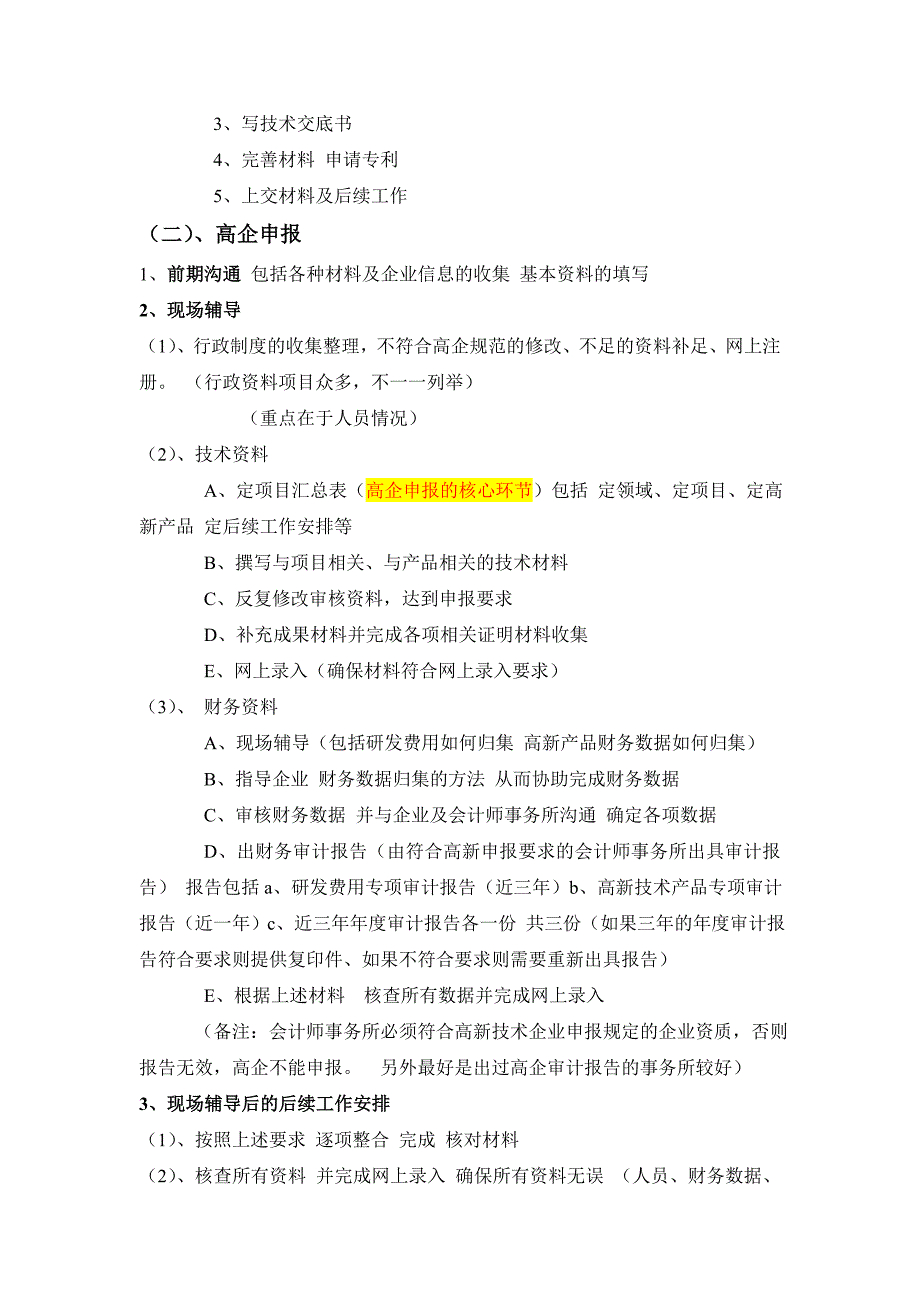 3、写技术交底书

4、完善材料 申请专利

5、上交材料及后续工作

（二）、高企申报

1、前期沟通 包括各种材料及企业信息的收集 基本资料的填写

2、现场辅导

（1）、行政制度的收集整理，不符合高企规范的修改、不足的资料补足、网上注册。（行政资料项目众多，不一一列举）

（重点在于人员情况）

（2）、技术资料

A、定项目汇总表（高企申报的核心环节）包括 定领域、定项目、定高新产品 定后续工作安排等

B、撰写与项目相关、与产品相关的技术材料

C、反复修改审核资料，达到申报要求

D、补充成果材料并完成各项相关证明材料收集

E、网上录入（确保材料符合网上录入要求）

（3）、 财务资料

A、现场辅导（包括研发费用如何归集 高新产品财务数据如何归集）

B、指导企业 财务数据归集的方法 从而协助完成财务数据

C、审核财务数据 并与企业及会计师事务所沟通 确定各项数据

D、出财务审计报告（由符合高新申报要求的会计师事务所出具审计报告） 报告包括 a、研发费用专项审计报告（近三年）b、高新技术产品专项审计报告（近一年）c、近三年年度审计报告各一份 共三份（如果三年的年度审计报告符合要求则提供复印件、如果不符合要求则需要重新出具报告）

E、根据上述材料 核查所有数据并完成网上录入

（备注：会计师事务所必须符合高新技术企业申报规定的企业资质，否则报告无效，高企不能申报。 另外最好是出过高企审计报告的事务所较好）

3、现场辅导后的后续工作安排

（1）、按照上述要求 逐项整合 完成 核对材料

（2）、核查所有资料 并完成网上录入 确保所有资料无误 （人员、财务数据、